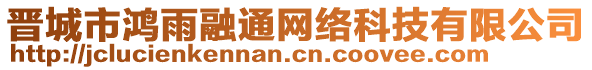 晋城市鸿雨融通网络科技有限公司
http://jclucienkennan.cn.coovee.com